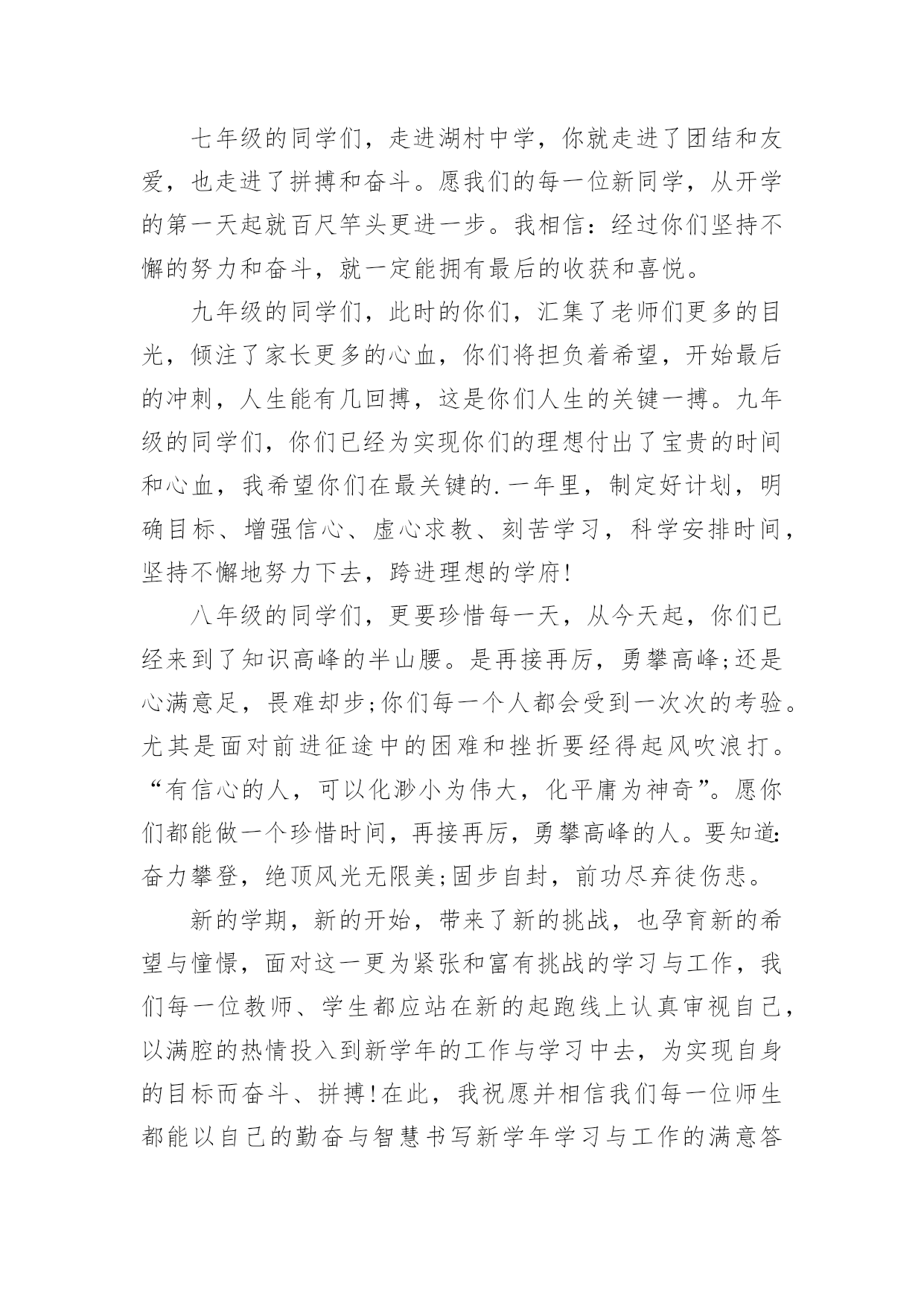 七年级的同学们，走进湖村中学，你就走进了团结和友爱，也走进了拼搏和奋斗。愿我们的每一位新同学，从开学的第一天起就百尺竿头更进一步。我相信：经过你们坚持不懈的努力和奋斗，就一定能拥有最后的收获和喜悦。

九年级的同学们，此时的你们，汇集了老师们更多的目光，倾注了家长更多的心血，你们将担负着希望，开始最后的冲刺，人生能有几回搏，这是你们人生的关键一搏。九年级的同学们，你们已经为实现你们的理想付出了宝贵的时间和心血，我希望你们在最关键的.一年里，制定好计划，明确目标、增强信心、虚心求教、刻苦学习，科学安排时间，坚持不懈地努力下去，跨进理想的学府!

八年级的同学们，更要珍惜每一天，从今天起，你们已经来到了知识高峰的半山腰。是再接再厉，勇攀高峰;还是心满意足，畏难却步;你们每一个人都会受到一次次的考验。尤其是面对前进征途中的困难和挫折要经得起风吹浪打。“有信心的人，可以化渺小为伟大，化平庸为神奇”。愿你们都能做一个珍惜时间，再接再厉，勇攀高峰的人。要知道:奋力攀登，绝顶风光无限美;固步自封，前功尽弃徒伤悲。

新的学期，新的开始，带来了新的挑战，也孕育新的希望与憧憬，面对这一更为紧张和富有挑战的学习与工作，我们每一位教师、学生都应站在新的起跑线上认真审视自己，以满腔的热情投入到新学年的工作与学习中去，为实现自身的目标而奋斗、拼搏!在此，我祝愿并相信我们每一位师生都能以自己的勤奋与智慧书写新学年学习与工作的满意答